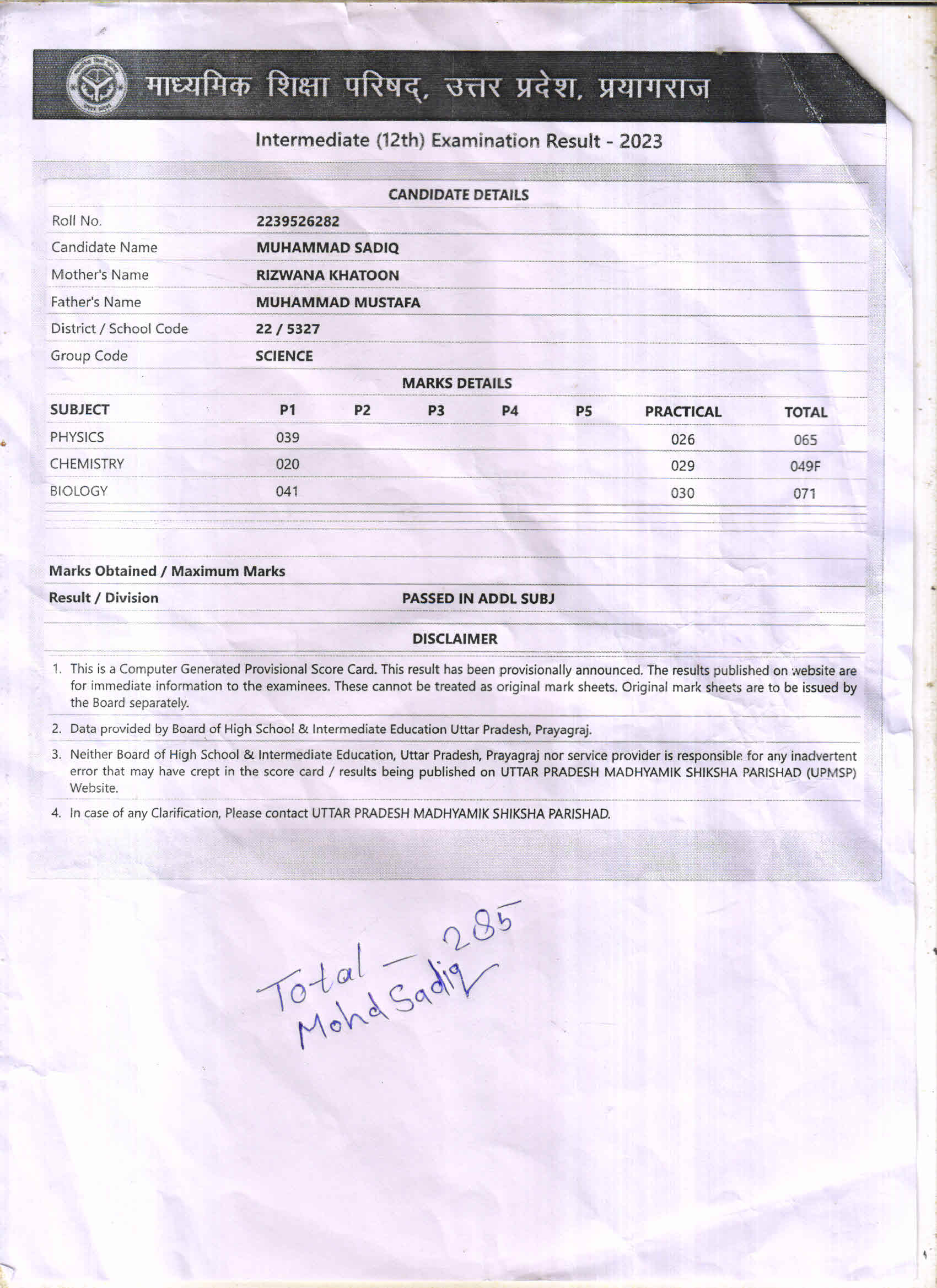 माध्यमिक शिक्षा परिषद्, उत्तर प्रदेश, प्रयागराज

Intermediate (12th) Examination Result - 2023

CANDIDATE DETAILS

| | |
|---|---|
| Roll No. | 2239526282 |
| Candidate Name | MUHAMMAD SADIQ |
| Mother's Name | RIZWANA KHATOON |
| Father's Name | MUHAMMAD MUSTAFA |
| District / School Code | 22 / 5327 |
| Group Code | SCIENCE |

MARKS DETAILS

| SUBJECT | P1 | P2 | P3 | P4 | P5 | PRACTICAL | TOTAL |
|---|---|---|---|---|---|---|---|
| PHYSICS | 039 | | | | | 026 | 065 |
| CHEMISTRY | 020 | | | | | 029 | 049F |
| BIOLOGY | 041 | | | | | 030 | 071 |

Marks Obtained / Maximum Marks

Result / Division PASSED IN ADDL SUBJ

DISCLAIMER

1. This is a Computer Generated Provisional Score Card. This result has been provisionally announced. The results published on website are for immediate information to the examinees. These cannot be treated as original mark sheets. Original mark sheets are to be issued by the Board separately.

2. Data provided by Board of High School & Intermediate Education Uttar Pradesh, Prayagraj.

3. Neither Board of High School & Intermediate Education, Uttar Pradesh, Prayagraj nor service provider is responsible for any inadvertent error that may have crept in the score card / results being published on UTTAR PRADESH MADHYAMIK SHIKSHA PARISHAD (UPMSP) Website.

4. In case of any Clarification, Please contact UTTAR PRADESH MADHYAMIK SHIKSHA PARISHAD.

Total — 285
Mohd Sadiq